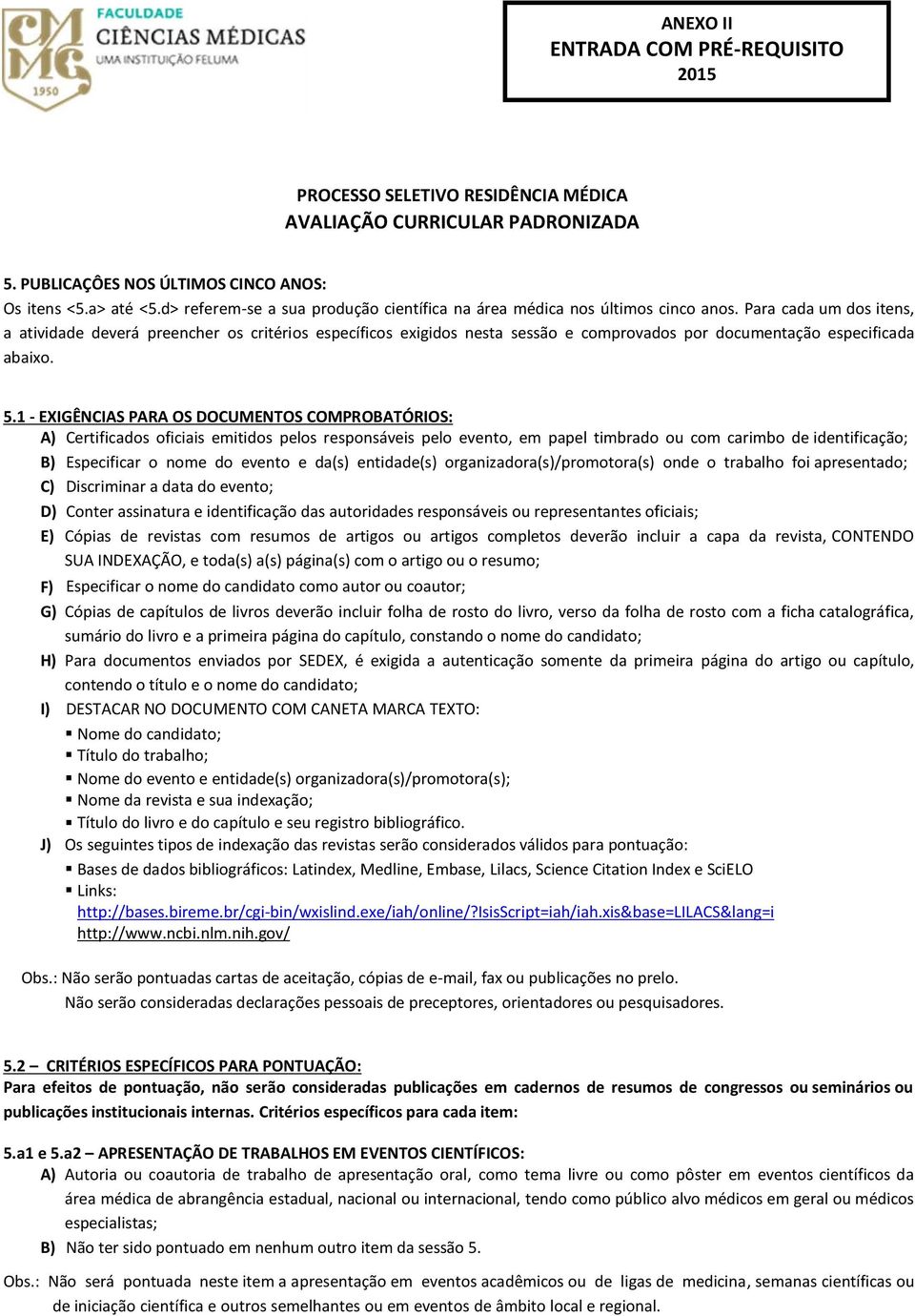 CMMG 1950
FACULDADE
CIÊNCIAS MÉDICAS
UMA INSTITUIÇÃO FELUMA

ANEXO II
ENTRADA COM PRÉ-REQUISITO
2015

PROCESSO SELETIVO RESIDÊNCIA MÉDICA
AVALIAÇÃO CURRICULAR PADRONIZADA

5. PUBLICAÇÔES NOS ÚLTIMOS CINCO ANOS:
Os itens <5.a> até <5.d> referem-se a sua produção científica na área médica nos últimos cinco anos. Para cada um dos itens, a atividade deverá preencher os critérios específicos exigidos nesta sessão e comprovados por documentação especificada abaixo.

5.1 - EXIGÊNCIAS PARA OS DOCUMENTOS COMPROBATÓRIOS:
A) Certificados oficiais emitidos pelos responsáveis pelo evento, em papel timbrado ou com carimbo de identificação;
B) Especificar o nome do evento e da(s) entidade(s) organizadora(s)/promotora(s) onde o trabalho foi apresentado;
C) Discriminar a data do evento;
D) Conter assinatura e identificação das autoridades responsáveis ou representantes oficiais;
E) Cópias de revistas com resumos de artigos ou artigos completos deverão incluir a capa da revista, CONTENDO SUA INDEXAÇÃO, e toda(s) a(s) página(s) com o artigo ou o resumo;
F) Especificar o nome do candidato como autor ou coautor;
G) Cópias de capítulos de livros deverão incluir folha de rosto do livro, verso da folha de rosto com a ficha catalográfica, sumário do livro e a primeira página do capítulo, constando o nome do candidato;
H) Para documentos enviados por SEDEX, é exigida a autenticação somente da primeira página do artigo ou capítulo, contendo o título e o nome do candidato;
I) DESTACAR NO DOCUMENTO COM CANETA MARCA TEXTO:
▪ Nome do candidato;
▪ Título do trabalho;
▪ Nome do evento e entidade(s) organizadora(s)/promotora(s);
▪ Nome da revista e sua indexação;
▪ Título do livro e do capítulo e seu registro bibliográfico.
J) Os seguintes tipos de indexação das revistas serão considerados válidos para pontuação:
▪ Bases de dados bibliográficos: Latindex, Medline, Embase, Lilacs, Science Citation Index e SciELO
▪ Links:
http://bases.bireme.br/cgi-bin/wxislind.exe/iah/online/?IsisScript=iah/iah.xis&base=LILACS&lang=i
http://www.ncbi.nlm.nih.gov/

Obs.: Não serão pontuadas cartas de aceitação, cópias de e-mail, fax ou publicações no prelo.
Não serão consideradas declarações pessoais de preceptores, orientadores ou pesquisadores.

5.2 – CRITÉRIOS ESPECÍFICOS PARA PONTUAÇÃO:
Para efeitos de pontuação, não serão consideradas publicações em cadernos de resumos de congressos ou seminários ou publicações institucionais internas. Critérios específicos para cada item:

5.a1 e 5.a2 – APRESENTAÇÃO DE TRABALHOS EM EVENTOS CIENTÍFICOS:
A) Autoria ou coautoria de trabalho de apresentação oral, como tema livre ou como pôster em eventos científicos da área médica de abrangência estadual, nacional ou internacional, tendo como público alvo médicos em geral ou médicos especialistas;
B) Não ter sido pontuado em nenhum outro item da sessão 5.

Obs.: Não será pontuada neste item a apresentação em eventos acadêmicos ou de ligas de medicina, semanas científicas ou de iniciação científica e outros semelhantes ou em eventos de âmbito local e regional.